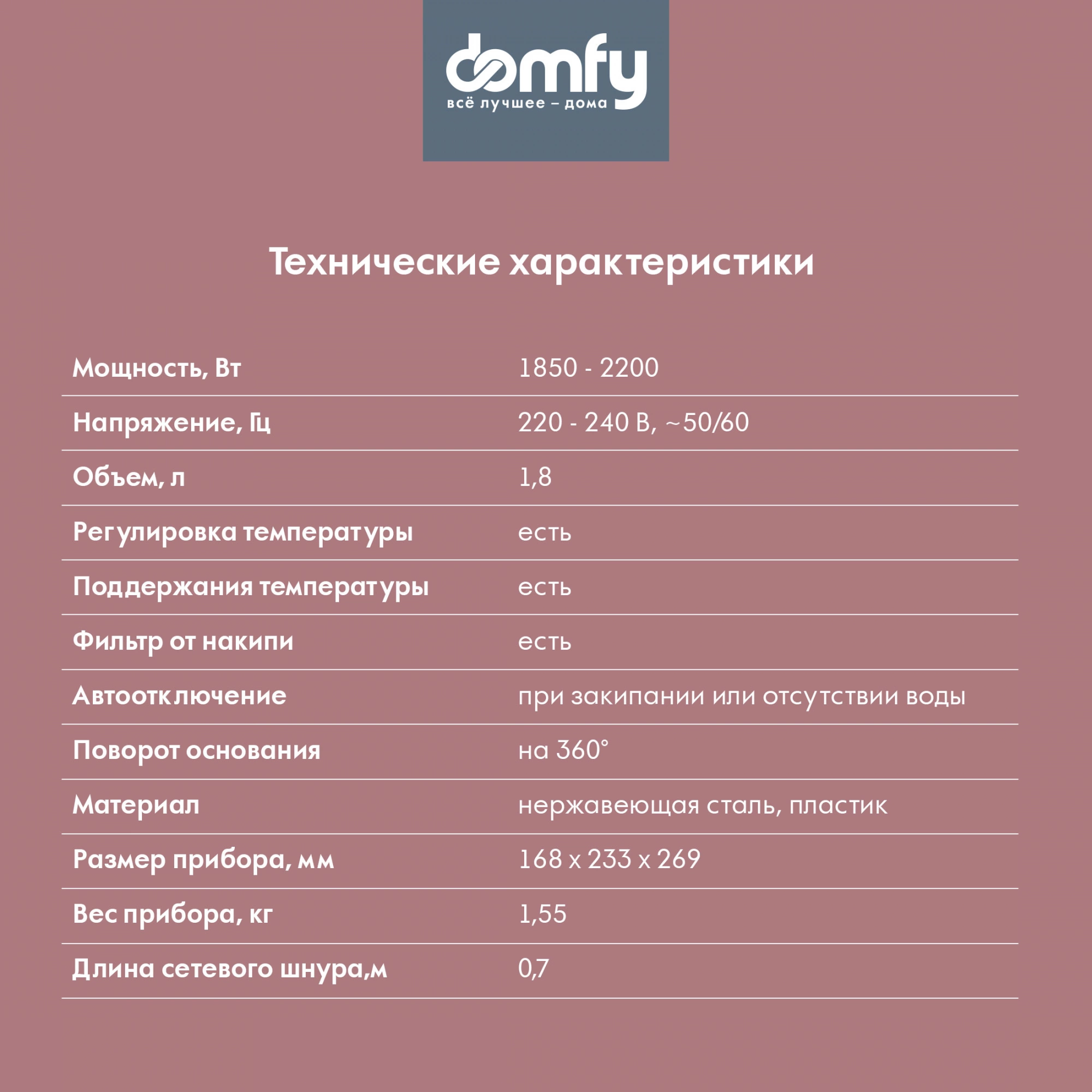 domfy
всё лучшее – дома

Технические характеристики

| | |
|---|---|
| Мощность, Вт | 1850 - 2200 |
| Напряжение, Гц | 220 - 240 В, ~50/60 |
| Объем, л | 1,8 |
| Регулировка температуры | есть |
| Поддержания температуры | есть |
| Фильтр от накипи | есть |
| Автоотключение | при закипании или отсутствии воды |
| Поворот основания | на 360° |
| Материал | нержавеющая сталь, пластик |
| Размер прибора, мм | 168 x 233 x 269 |
| Вес прибора, кг | 1,55 |
| Длина сетевого шнура,м | 0,7 |